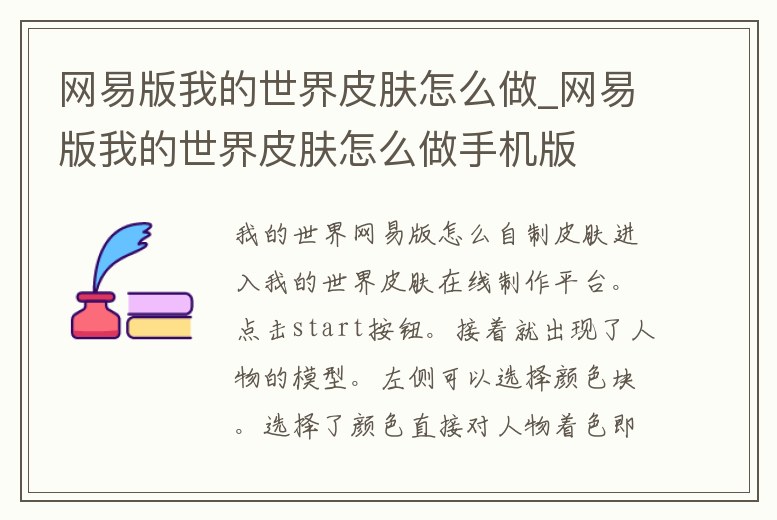 网易版我的世界皮肤怎么做_网易版我的世界皮肤怎么做手机版

我的世界网易版怎么自制皮肤进入我的世界皮肤在线制作平台。点击start按钮。接着就出现了人物的模型。左侧可以选择颜色块。选择了颜色直接对人物着色即